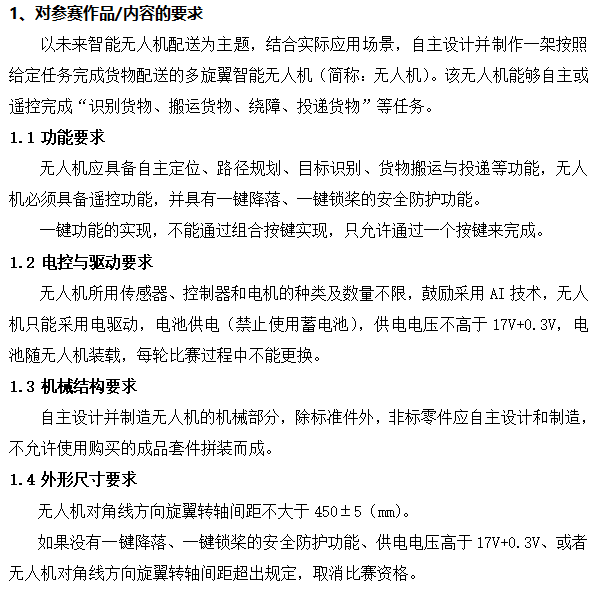 1、对参赛作品/内容的要求

以未来智能无人机配送为主题，结合实际应用场景，自主设计并制作一架按照给定任务完成货物配送的多旋翼智能无人机（简称：无人机）。该无人机能够自主或遥控完成“识别货物、搬运货物、绕障、投递货物”等任务。

1.1 功能要求

无人机应具备自主定位、路径规划、目标识别、货物搬运与投递等功能，无人机必须具备遥控功能，并具有一键降落、一键锁桨的安全防护功能。

一键功能的实现，不能通过组合按键实现，只允许通过一个按键来完成。

1.2 电控与驱动要求

无人机所用传感器、控制器和电机的种类及数量不限，鼓励采用AI技术，无人机只能采用电驱动，电池供电（禁止使用蓄电池），供电电压不高于17V+0.3V，电池随无人机装载，每轮比赛过程中不能更换。

1.3 机械结构要求

自主设计并制造无人机的机械部分，除标准件外，非标零件应自主设计和制造，不允许使用购买的成品套件拼装而成。

1.4 外形尺寸要求

无人机对角线方向旋翼转轴间距不大于450±5（mm）。

如果没有一键降落、一键锁桨的安全防护功能、供电电压高于17V+0.3V、或者无人机对角线方向旋翼转轴间距超出规定，取消比赛资格。